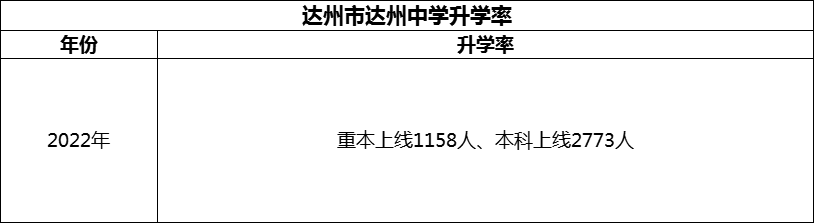 达州市达州中学升学率

| 年份 | 升学率 |
|---|---|
| 2022年 | 重本上线1158人、本科上线2773人 |